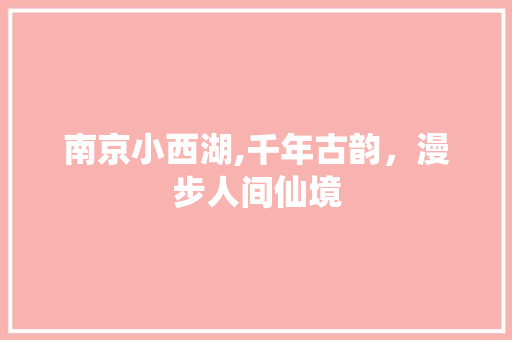 南京小西湖,千年古韵，漫步人间仙境